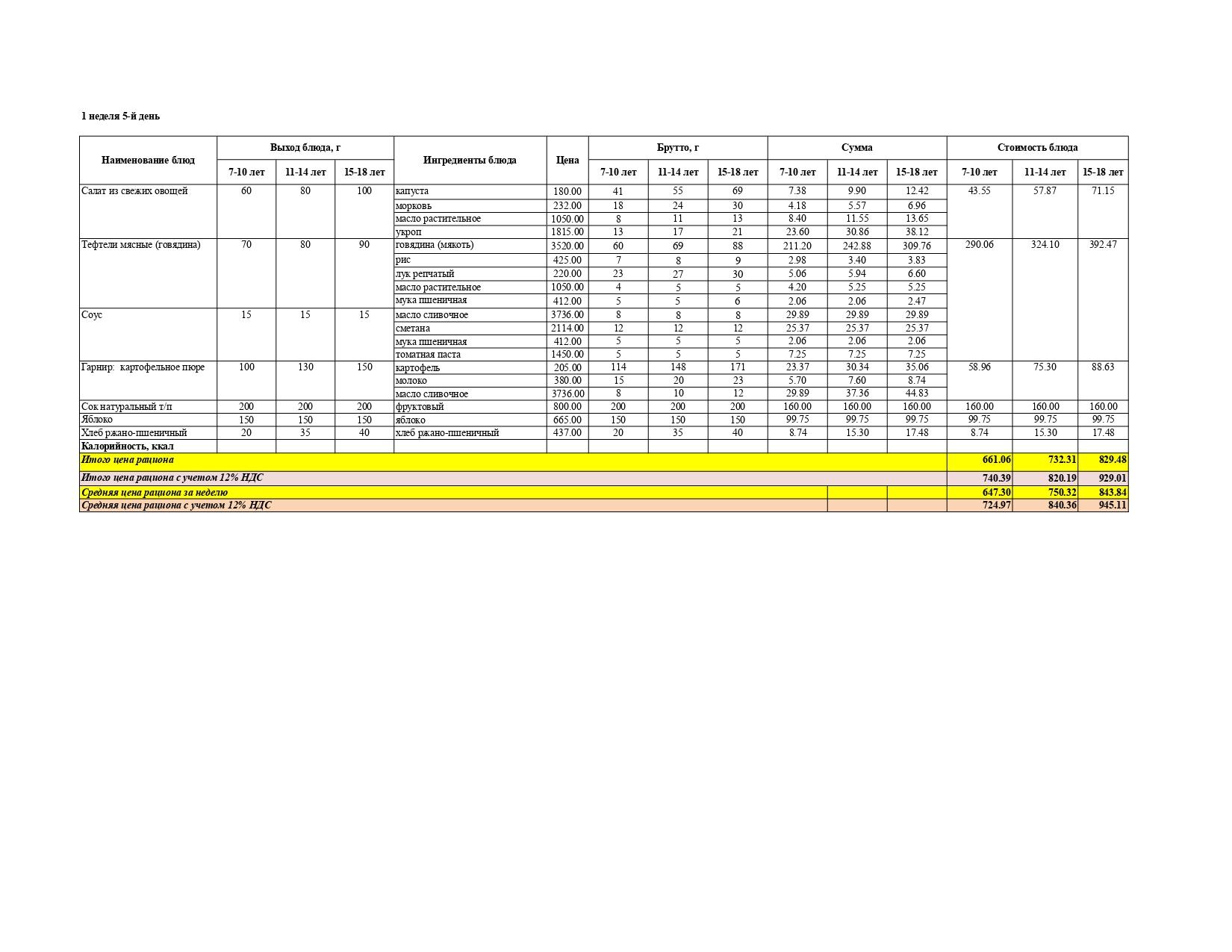 1 неделя 5-й день

| Наименование блюд | Выход блюда, г 7-10 лет | Выход блюда, г 11-14 лет | Выход блюда, г 15-18 лет | Ингредиенты блюда | Цена | Брутто, г 7-10 лет | Брутто, г 11-14 лет | Брутто, г 15-18 лет | Сумма 7-10 лет | Сумма 11-14 лет | Сумма 15-18 лет | Стоимость блюда 7-10 лет | Стоимость блюда 11-14 лет | Стоимость блюда 15-18 лет |
|---|---|---|---|---|---|---|---|---|---|---|---|---|---|---|
| Салат из свежих овощей | 60 | 80 | 100 | капуста | 180.00 | 41 | 55 | 69 | 7.38 | 9.90 | 12.42 | 43.55 | 57.87 | 71.15 |
| | | | | морковь | 232.00 | 18 | 24 | 30 | 4.18 | 5.57 | 6.96 | | | |
| | | | | масло растительное | 1050.00 | 8 | 11 | 13 | 8.40 | 11.55 | 13.65 | | | |
| | | | | укроп | 1815.00 | 13 | 17 | 21 | 23.60 | 30.86 | 38.12 | | | |
| Тефтели мясные (говядина) | 70 | 80 | 90 | говядина (мякоть) | 3520.00 | 60 | 69 | 88 | 211.20 | 242.88 | 309.76 | 290.06 | 324.10 | 392.47 |
| | | | | рис | 425.00 | 7 | 8 | 9 | 2.98 | 3.40 | 3.83 | | | |
| | | | | лук репчатый | 220.00 | 23 | 27 | 30 | 5.06 | 5.94 | 6.60 | | | |
| | | | | масло растительное | 1050.00 | 4 | 5 | 5 | 4.20 | 5.25 | 5.25 | | | |
| | | | | мука пшеничная | 412.00 | 5 | 5 | 6 | 2.06 | 2.06 | 2.47 | | | |
| Соус | 15 | 15 | 15 | масло сливочное | 3736.00 | 8 | 8 | 8 | 29.89 | 29.89 | 29.89 | | | |
| | | | | сметана | 2114.00 | 12 | 12 | 12 | 25.37 | 25.37 | 25.37 | | | |
| | | | | мука пшеничная | 412.00 | 5 | 5 | 5 | 2.06 | 2.06 | 2.06 | | | |
| | | | | томатная паста | 1450.00 | 5 | 5 | 5 | 7.25 | 7.25 | 7.25 | | | |
| Гарнир: картофельное пюре | 100 | 130 | 150 | картофель | 205.00 | 114 | 148 | 171 | 23.37 | 30.34 | 35.06 | 58.96 | 75.30 | 88.63 |
| | | | | молоко | 380.00 | 15 | 20 | 23 | 5.70 | 7.60 | 8.74 | | | |
| | | | | масло сливочное | 3736.00 | 8 | 10 | 12 | 29.89 | 37.36 | 44.83 | | | |
| Сок натуральный т/п | 200 | 200 | 200 | фруктовый | 800.00 | 200 | 200 | 200 | 160.00 | 160.00 | 160.00 | 160.00 | 160.00 | 160.00 |
| Яблоко | 150 | 150 | 150 | яблоко | 665.00 | 150 | 150 | 150 | 99.75 | 99.75 | 99.75 | 99.75 | 99.75 | 99.75 |
| Хлеб ржано-пшеничный | 20 | 35 | 40 | хлеб ржано-пшеничный | 437.00 | 20 | 35 | 40 | 8.74 | 15.30 | 17.48 | 8.74 | 15.30 | 17.48 |
| Калорийность, ккал | | | | | | | | | | | | | | |
| Итого цена рациона | | | | | | | | | | | | 661.06 | 732.31 | 829.48 |
| Итого цена рациона с учетом 12% НДС | | | | | | | | | | | | 740.39 | 820.19 | 929.01 |
| Средняя цена рациона за неделю | | | | | | | | | | | | 647.30 | 750.32 | 843.84 |
| Средняя цена рациона с учетом 12% НДС | | | | | | | | | | | | 724.97 | 840.36 | 945.11 |